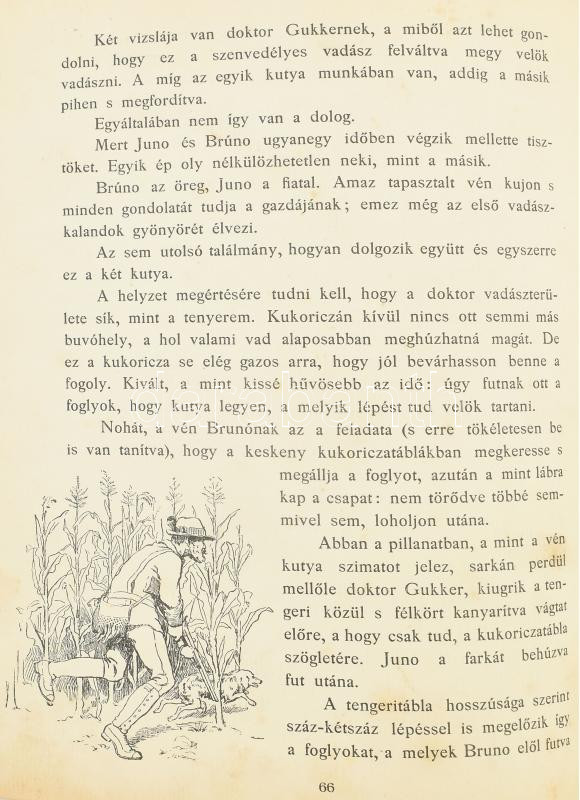 Két vizslája van doktor Gukkernek, a miből azt lehet gondolni, hogy ez a szenvedélyes vadász felváltva megy velök vadászni. A míg az egyik kutya munkában van, addig a másik pihen s megfordítva.

Egyáltalában nem így van a dolog.

Mert Juno és Brúno ugyanegy időben végzik mellette tisztöket. Egyik ép oly nélkülözhetetlen neki, mint a másik.

Brúno az öreg, Juno a fiatal. Amaz tapasztalt vén kujon s minden gondolatát tudja a gazdájának; emez még az első vadászkalandok gyönyörét élvezi.

Az sem utolsó találmány, hogyan dolgozik együtt és egyszerre ez a két kutya.

A helyzet megértésére tudni kell, hogy a doktor vadászterülete sík, mint a tenyerem. Kukoriczán kívül nincs ott semmi más buvóhely, a hol valami vad alaposabban meghúzhatná magát. De ez a kukoricza se elég gazos arra, hogy jól bevárhasson benne a fogoly. Kivált, a mint kissé hűvösebb az idő: úgy futnak ott a foglyok, hogy kutya legyen, a melyik lépést tud velök tartani.

Nohát, a vén Brunónak az a feladata (s erre tökéletesen be is van tanítva), hogy a keskeny kukoriczatáblákban megkeresse s megállja a foglyot, azután a mint lábra kap a csapat: nem törődve többé semmivel sem, loholjon utána.

Abban a pillanatban, a mint a vén kutya szimatot jelez, sarkán perdül mellőle doktor Gukker, kiugrik a tengeri közül s félkört kanyarítva vágtat előre, a hogy csak tud, a kukoriczatábla szögletére. Juno a farkát behúzva fut utána.

A tengeritábla hosszúsága szerint száz-kétszáz lépéssel is megelőzik így a foglyokat, a melyek Bruno elől futva

66